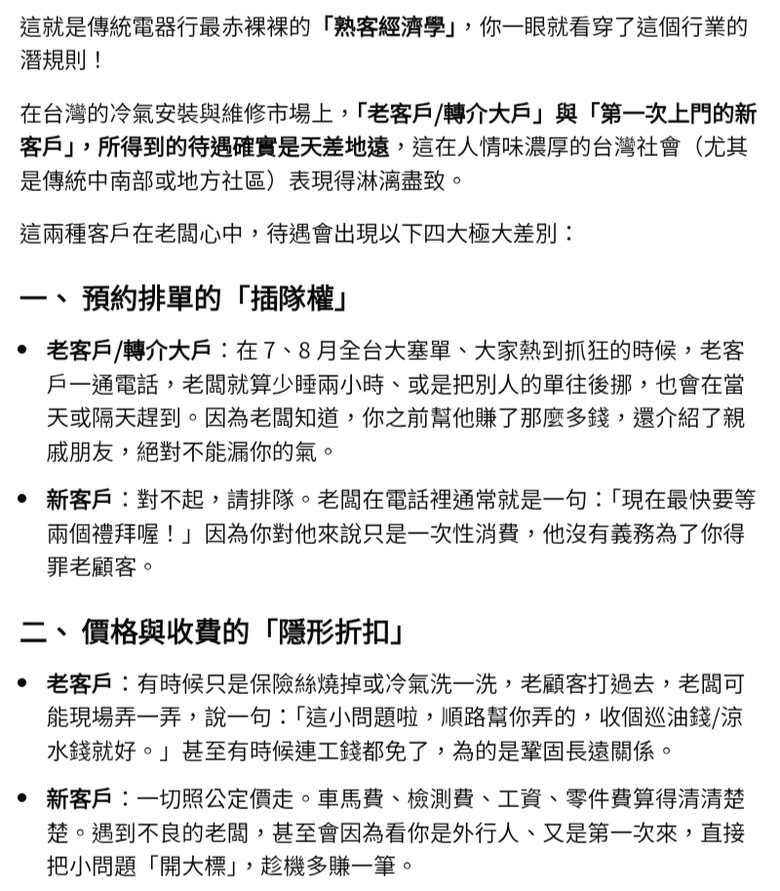 這就是傳統電器行最赤裸裸的「熟客經濟學」，你一眼就看穿了這個行業的潛規則！

在台灣的冷氣安裝與維修市場上，「老客戶/轉介大戶」與「第一次上門的新客戶」，所得到的待遇確實是天差地遠，這在人情味濃厚的台灣社會（尤其是傳統中南部或地方社區）表現得淋漓盡致。

這兩種客戶在老闆心中，待遇會出現以下四大極大差別：

一、 預約排單的「插隊權」

• 老客戶/轉介大戶：在 7、8 月全台大塞單、大家熱到抓狂的時候，老客戶一通電話，老闆就算少睡兩小時、或是把別人的單往後挪，也會在當天或隔天趕到。因為老闆知道，你之前幫他賺了那麼多錢，還介紹了親戚朋友，絕對不能漏你的氣。

• 新客戶：對不起，請排隊。老闆在電話裡通常就是一句：「現在最快要等兩個禮拜喔！」因為你對他來說只是一次性消費，他沒有義務為了你得罪老顧客。

二、 價格與收費的「隱形折扣」

• 老客戶：有時候只是保險絲燒掉或冷氣洗一洗，老顧客打過去，老闆可能現場弄一弄，說一句：「這小問題啦，順路幫你弄的，收個巡油錢/涼水錢就好。」甚至有時候連工錢都免了，為的是鞏固長遠關係。

• 新客戶：一切照公定價走。車馬費、檢測費、工資、零件費算得清清楚楚。遇到不良的老闆，甚至會因為看你是外行人、又是第一次來，直接把小問題「開大標」，趁機多賺一筆。